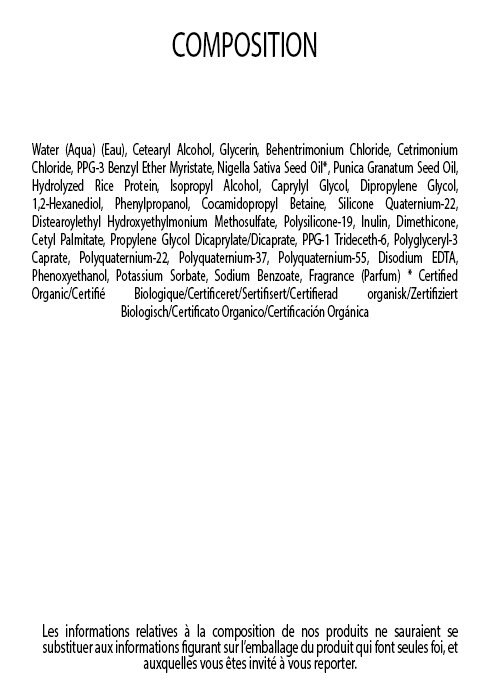 COMPOSITION

Water (Aqua) (Eau), Cetearyl Alcohol, Glycerin, Behentrimonium Chloride, Cetrimonium Chloride, PPG-3 Benzyl Ether Myristate, Nigella Sativa Seed Oil*, Punica Granatum Seed Oil, Hydrolyzed Rice Protein, Isopropyl Alcohol, Caprylyl Glycol, Dipropylene Glycol, 1,2-Hexanediol, Phenylpropanol, Cocamidopropyl Betaine, Silicone Quaternium-22, Distearoylethyl Hydroxyethylmonium Methosulfate, Polysilicone-19, Inulin, Dimethicone, Cetyl Palmitate, Propylene Glycol Dicaprylate/Dicaprate, PPG-1 Trideceth-6, Polyglyceryl-3 Caprate, Polyquaternium-22, Polyquaternium-37, Polyquaternium-55, Disodium EDTA, Phenoxyethanol, Potassium Sorbate, Sodium Benzoate, Fragrance (Parfum) * Certified Organic/Certifié Biologique/Certificeret/Sertifisert/Certifierad organisk/Zertifiziert Biologisch/Certificato Organico/Certificación Orgánica

Les informations relatives à la composition de nos produits ne sauraient se substituer aux informations figurant sur l'emballage du produit qui font seules foi, et auxquelles vous êtes invité à vous reporter.